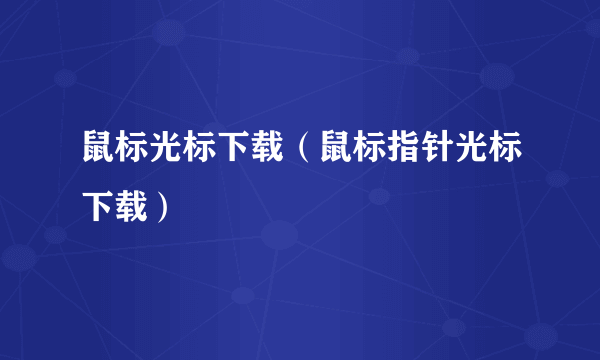 鼠标光标下载（鼠标指针光标下载）